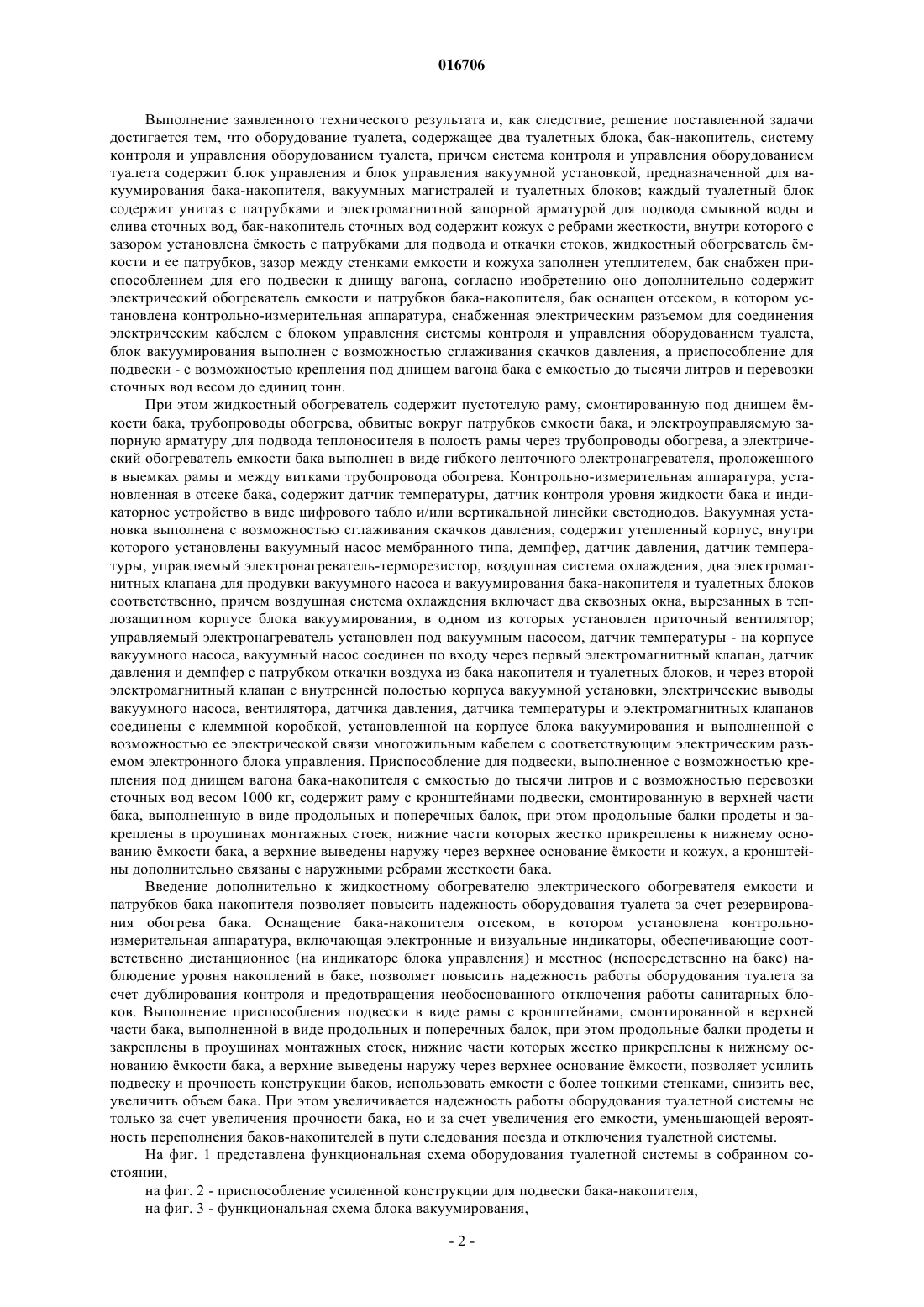 016706

Выполнение заявленного технического результата и, как следствие, решение поставленной задачи достигается тем, что оборудование туалета, содержащее два туалетных блока, бак-накопитель, систему контроля и управления оборудованием туалета, причем система контроля и управления оборудованием туалета содержит блок управления и блок управления вакуумной установкой, предназначенной для вакуумирования бака-накопителя, вакуумных магистралей и туалетных блоков; каждый туалетный блок содержит унитаз с патрубками и электромагнитной запорной арматурой для подвода смывной воды и слива сточных вод, бак-накопитель сточных вод содержит кожух с ребрами жесткости, внутри которого с зазором установлена ёмкость с патрубками для подвода и откачки стоков, жидкостный обогреватель ёмкости и ее патрубков, зазор между стенками емкости и кожуха заполнен утеплителем, бак снабжен приспособлением для его подвески к днищу вагона, согласно изобретению оно дополнительно содержит электрический обогреватель емкости и патрубков бака-накопителя, бак оснащен отсеком, в котором установлена контрольно-измерительная аппаратура, снабженная электрическим разъемом для соединения электрическим кабелем с блоком управления системы контроля и управления оборудованием туалета, блок вакуумирования выполнен с возможностью сглаживания скачков давления, а приспособление для подвески - с возможностью крепления под днищем вагона бака с емкостью до тысячи литров и перевозки сточных вод весом до единиц тонн.

При этом жидкостный обогреватель содержит пустотелую раму, смонтированную под днищем ёмкости бака, трубопроводы обогрева, обвитые вокруг патрубков емкости бака, и электроуправляемую запорную арматуру для подвода теплоносителя в полость рамы через трубопроводы обогрева, а электрический обогреватель емкости бака выполнен в виде гибкого ленточного электронагревателя, проложенного в выемках рамы и между витками трубопровода обогрева. Контрольно-измерительная аппаратура, установленная в отсеке бака, содержит датчик температуры, датчик контроля уровня жидкости бака и индикаторное устройство в виде цифрового табло и/или вертикальной линейки светодиодов. Вакуумная установка выполнена с возможностью сглаживания скачков давления, содержит утепленный корпус, внутри которого установлены вакуумный насос мембранного типа, демпфер, датчик давления, датчик температуры, управляемый электронагреватель-терморезистор, воздушная система охлаждения, два электромагнитных клапана для продувки вакуумного насоса и вакуумирования бака-накопителя и туалетных блоков соответственно, причем воздушная система охлаждения включает два сквозных окна, вырезанных в теплозащитном корпусе блока вакуумирования, в одном из которых установлен приточный вентилятор; управляемый электронагреватель установлен под вакуумным насосом, датчик температуры - на корпусе вакуумного насоса, вакуумный насос соединен по входу через первый электромагнитный клапан, датчик давления и демпфер с патрубком откачки воздуха из бака накопителя и туалетных блоков, и через второй электромагнитный клапан с внутренней полостью корпуса вакуумной установки, электрические выводы вакуумного насоса, вентилятора, датчика давления, датчика температуры и электромагнитных клапанов соединены с клеммной коробкой, установленной на корпусе блока вакуумирования и выполненной с возможностью ее электрической связи многожильным кабелем с соответствующим электрическим разъемом электронного блока управления. Приспособление для подвески, выполненное с возможностью крепления под днищем вагона бака-накопителя с емкостью до тысячи литров и с возможностью перевозки сточных вод весом 1000 кг, содержит раму с кронштейнами подвески, смонтированную в верхней части бака, выполненную в виде продольных и поперечных балок, при этом продольные балки продеты и закреплены в проушинах монтажных стоек, нижние части которых жестко прикреплены к нижнему основанию ёмкости бака, а верхние выведены наружу через верхнее основание ёмкости и кожух, а кронштейны дополнительно связаны с наружными ребрами жесткости бака.

Введение дополнительно к жидкостному обогревателю электрического обогревателя емкости и патрубков бака накопителя позволяет повысить надежность оборудования туалета за счет резервирования обогрева бака. Оснащение бака-накопителя отсеком, в котором установлена контрольно-измерительная аппаратура, включающая электронные и визуальные индикаторы, обеспечивающие соответственно дистанционное (на индикаторе блока управления) и местное (непосредственно на баке) наблюдение уровня накоплений в баке, позволяет повысить надежность работы оборудования туалета за счет дублирования контроля и предотвращения необоснованного отключения работы санитарных блоков. Выполнение приспособления подвески в виде рамы с кронштейнами, смонтированной в верхней части бака, выполненной в виде продольных и поперечных балок, при этом продольные балки продеты и закреплены в проушинах монтажных стоек, нижние части которых жестко прикреплены к нижнему основанию ёмкости бака, а верхние выведены наружу через верхнее основание ёмкости, позволяет усилить подвеску и прочность конструкции баков, использовать емкости с более тонкими стенками, снизить вес, увеличить объем бака. При этом увеличивается надежность работы оборудования туалетной системы не только за счет увеличения прочности бака, но и за счет увеличения его емкости, уменьшающей вероятность переполнения баков-накопителей в пути следования поезда и отключения туалетной системы.

На фиг. 1 представлена функциональная схема оборудования туалетной системы в собранном состоянии,

на фиг. 2 - приспособление усиленной конструкции для подвески бака-накопителя,

на фиг. 3 - функциональная схема блока вакуумирования,

- 2 -